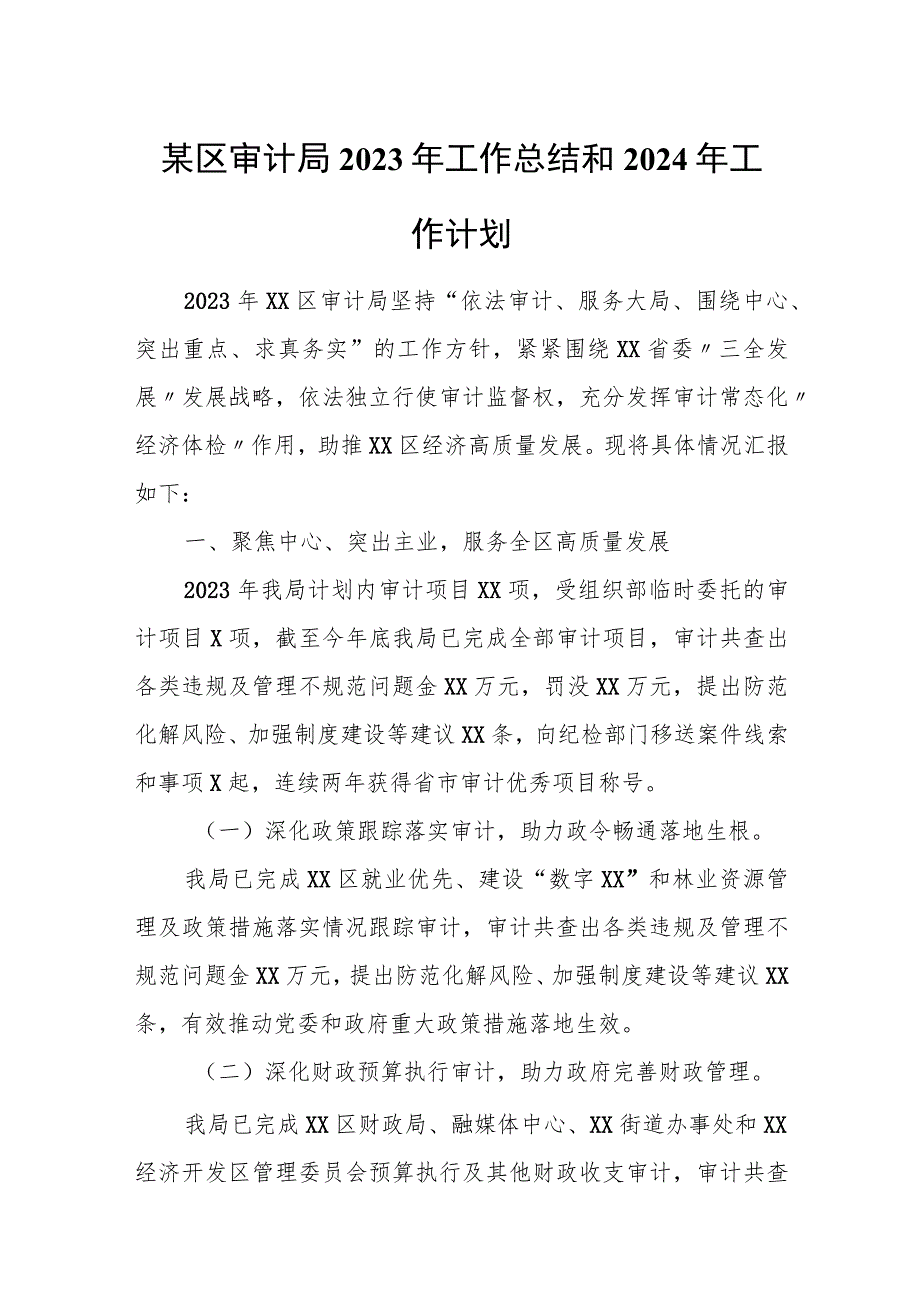 某区审计局2023年工作总结和2024年工作计划

2023年XX区审计局坚持“依法审计、服务大局、围绕中心、突出重点、求真务实”的工作方针，紧紧围绕XX省委〃三全发展〃发展战略，依法独立行使审计监督权，充分发挥审计常态化〃经济体检〃作用，助推XX区经济高质量发展。现将具体情况汇报如下：

一、聚焦中心、突出主业，服务全区高质量发展

2023年我局计划内审计项目XX项，受组织部临时委托的审计项目X项，截至今年底我局已完成全部审计项目，审计共查出各类违规及管理不规范问题金XX万元，罚没XX万元，提出防范化解风险、加强制度建设等建议XX条，向纪检部门移送案件线索和事项X起，连续两年获得省市审计优秀项目称号。

（一）深化政策跟踪落实审计，助力政令畅通落地生根。

我局已完成XX区就业优先、建设“数字XX”和林业资源管理及政策措施落实情况跟踪审计，审计共查出各类违规及管理不规范问题金XX万元，提出防范化解风险、加强制度建设等建议XX条，有效推动党委和政府重大政策措施落地生效。

（二）深化财政预算执行审计，助力政府完善财政管理。

我局已完成XX区财政局、融媒体中心、XX街道办事处和XX经济开发区管理委员会预算执行及其他财政收支审计，审计共查